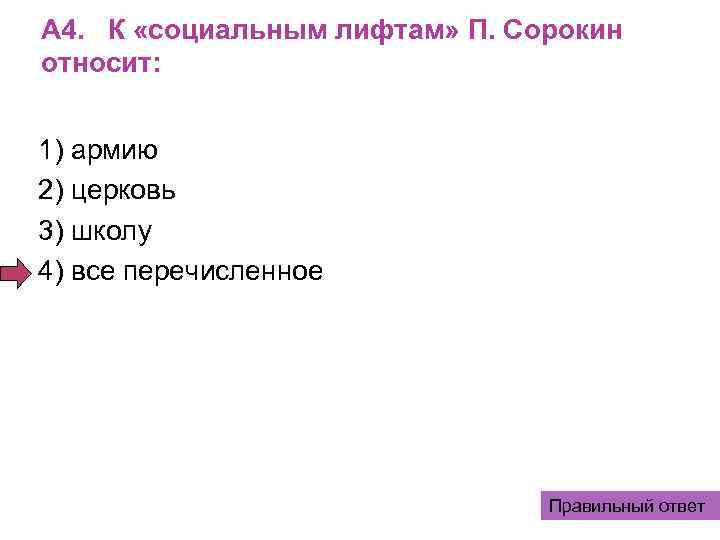 А4. К «социальным лифтам» П. Сорокин относит:

1) армию
2) церковь
3) школу
4) все перечисленное

Правильный ответ